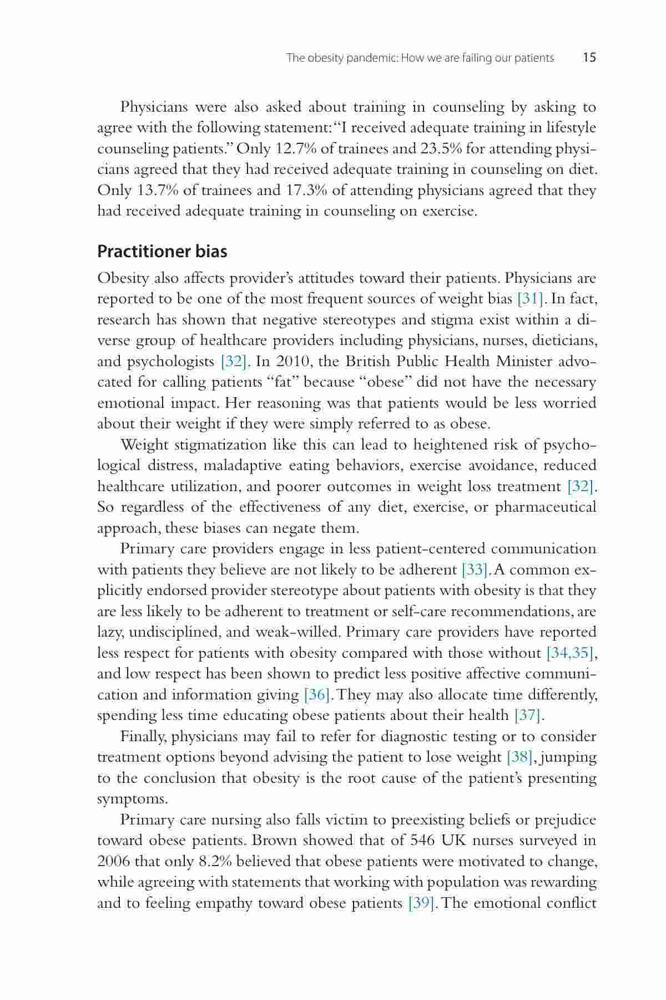 The obesity pandemic: How we are failing our patients 15

Physicians were also asked about training in counseling by asking to agree with the following statement: "I received adequate training in lifestyle counseling patients." Only 12.7% of trainees and 23.5% for attending physicians agreed that they had received adequate training in counseling on diet. Only 13.7% of trainees and 17.3% of attending physicians agreed that they had received adequate training in counseling on exercise.

Practitioner bias

Obesity also affects provider's attitudes toward their patients. Physicians are reported to be one of the most frequent sources of weight bias [31]. In fact, research has shown that negative stereotypes and stigma exist within a diverse group of healthcare providers including physicians, nurses, dieticians, and psychologists [32]. In 2010, the British Public Health Minister advocated for calling patients "fat" because "obese" did not have the necessary emotional impact. Her reasoning was that patients would be less worried about their weight if they were simply referred to as obese.

Weight stigmatization like this can lead to heightened risk of psychological distress, maladaptive eating behaviors, exercise avoidance, reduced healthcare utilization, and poorer outcomes in weight loss treatment [32]. So regardless of the effectiveness of any diet, exercise, or pharmaceutical approach, these biases can negate them.

Primary care providers engage in less patient-centered communication with patients they believe are not likely to be adherent [33]. A common explicitly endorsed provider stereotype about patients with obesity is that they are less likely to be adherent to treatment or self-care recommendations, are lazy, undisciplined, and weak-willed. Primary care providers have reported less respect for patients with obesity compared with those without [34,35], and low respect has been shown to predict less positive affective communication and information giving [36]. They may also allocate time differently, spending less time educating obese patients about their health [37].

Finally, physicians may fail to refer for diagnostic testing or to consider treatment options beyond advising the patient to lose weight [38], jumping to the conclusion that obesity is the root cause of the patient's presenting symptoms.

Primary care nursing also falls victim to preexisting beliefs or prejudice toward obese patients. Brown showed that of 546 UK nurses surveyed in 2006 that only 8.2% believed that obese patients were motivated to change, while agreeing with statements that working with population was rewarding and to feeling empathy toward obese patients [39]. The emotional conflict